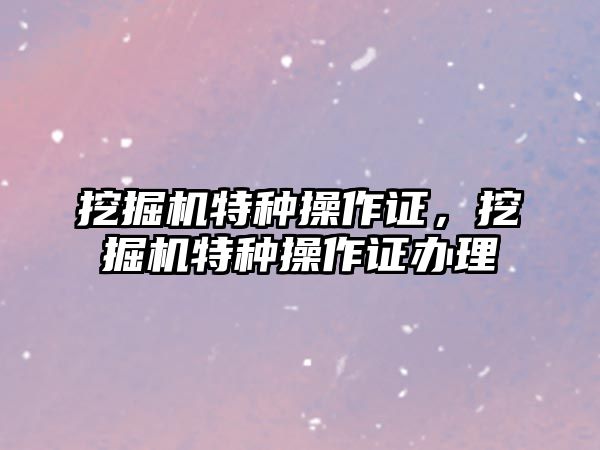 挖掘机特种操作证，挖掘机特种操作证办理